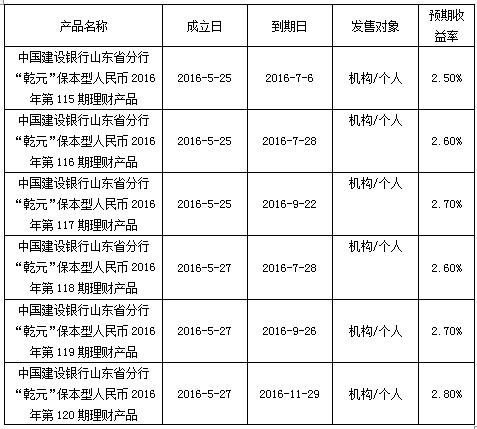 | 产品名称 | 成立日 | 到期日 | 发售对象 | 预期收益率 |
|---|---|---|---|---|
| 中国建设银行山东省分行“乾元”保本型人民币 2016 年第 115 期理财产品 | 2016-5-25 | 2016-7-6 | 机构/个人 | 2.50% |
| 中国建设银行山东省分行“乾元”保本型人民币 2016 年第 116 期理财产品 | 2016-5-25 | 2016-7-28 | 机构/个人 | 2.60% |
| 中国建设银行山东省分行“乾元”保本型人民币 2016 年第 117 期理财产品 | 2016-5-25 | 2016-9-22 | 机构/个人 | 2.70% |
| 中国建设银行山东省分行“乾元”保本型人民币 2016 年第 118 期理财产品 | 2016-5-27 | 2016-7-28 | 机构/个人 | 2.60% |
| 中国建设银行山东省分行“乾元”保本型人民币 2016 年第 119 期理财产品 | 2016-5-27 | 2016-9-26 | 机构/个人 | 2.70% |
| 中国建设银行山东省分行“乾元”保本型人民币 2016 年第 120 期理财产品 | 2016-5-27 | 2016-11-29 | 机构/个人 | 2.80% |